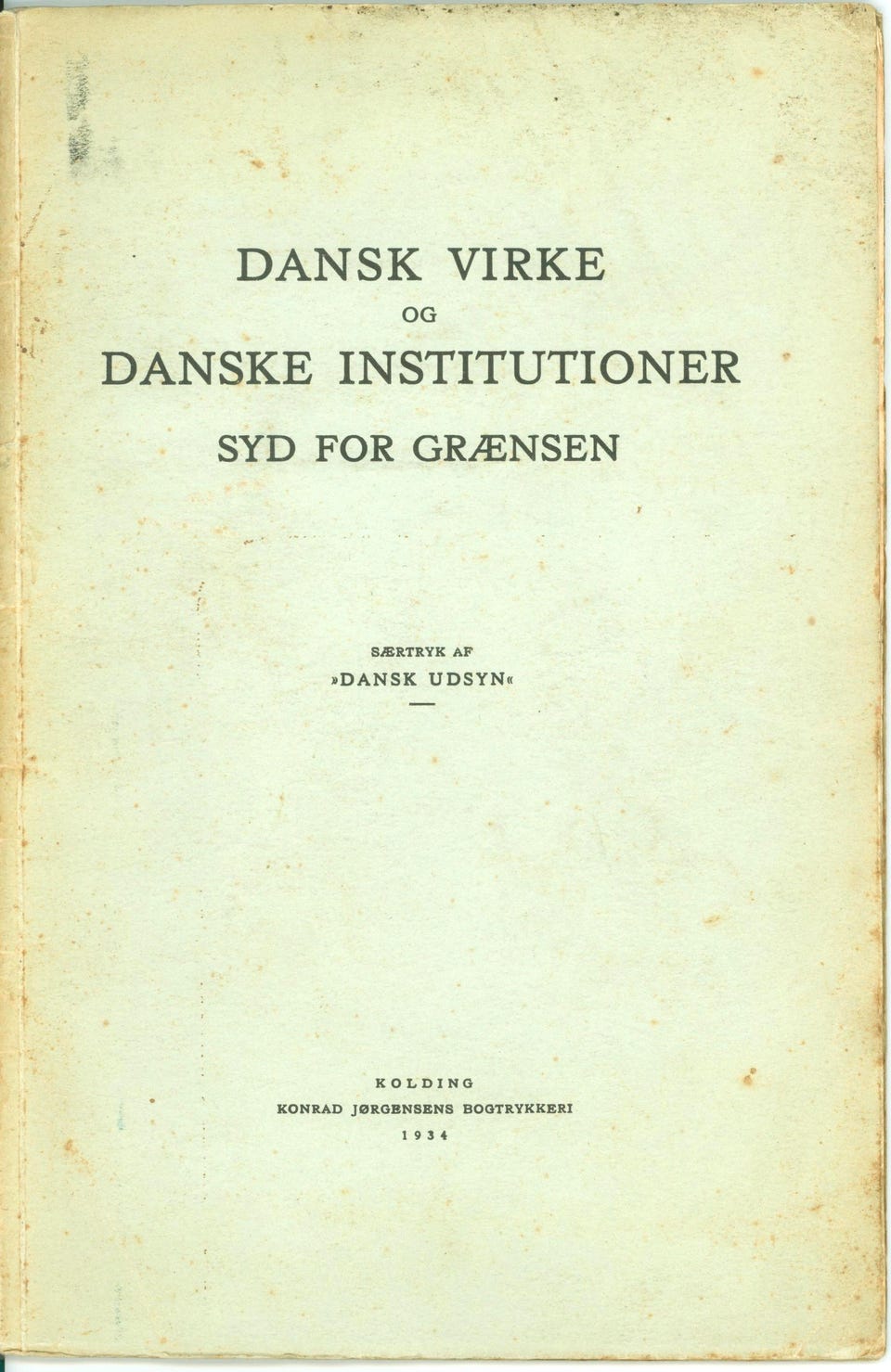 DANSK VIRKE
OG
DANSKE INSTITUTIONER
SYD FOR GRÆNSEN

SÆRTRYK AF
»DANSK UDSYN«

KOLDING
KONRAD JØRGENSENS BOGTRYKKERI
1934